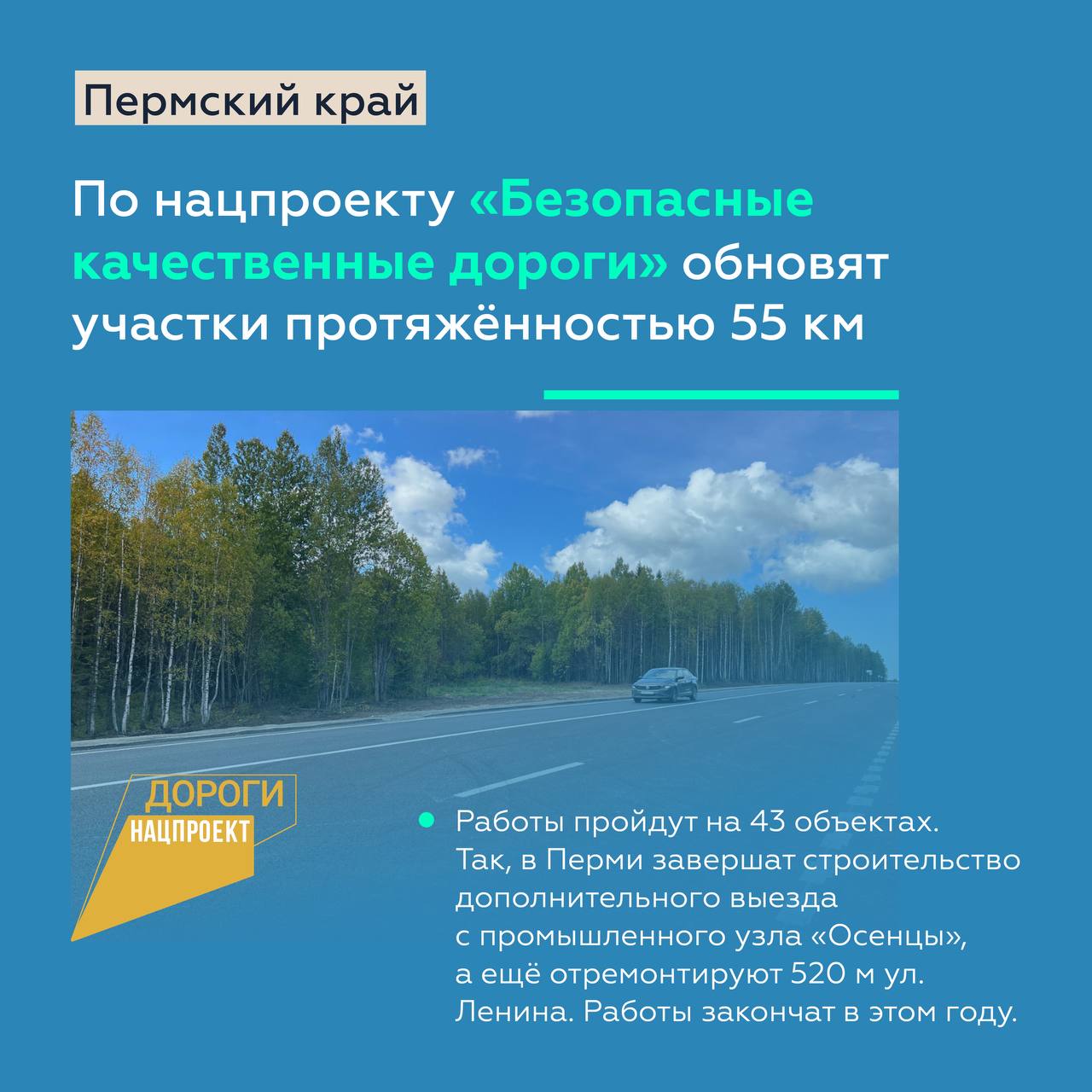 Пермский край

По нацпроекту «Безопасные качественные дороги» обновят участки протяжённостью 55 км

ДОРОГИ
НАЦПРОЕКТ

Работы пройдут на 43 объектах. Так, в Перми завершат строительство дополнительного выезда с промышленного узла «Осенцы», а ещё отремонтируют 520 м ул. Ленина. Работы закончат в этом году.